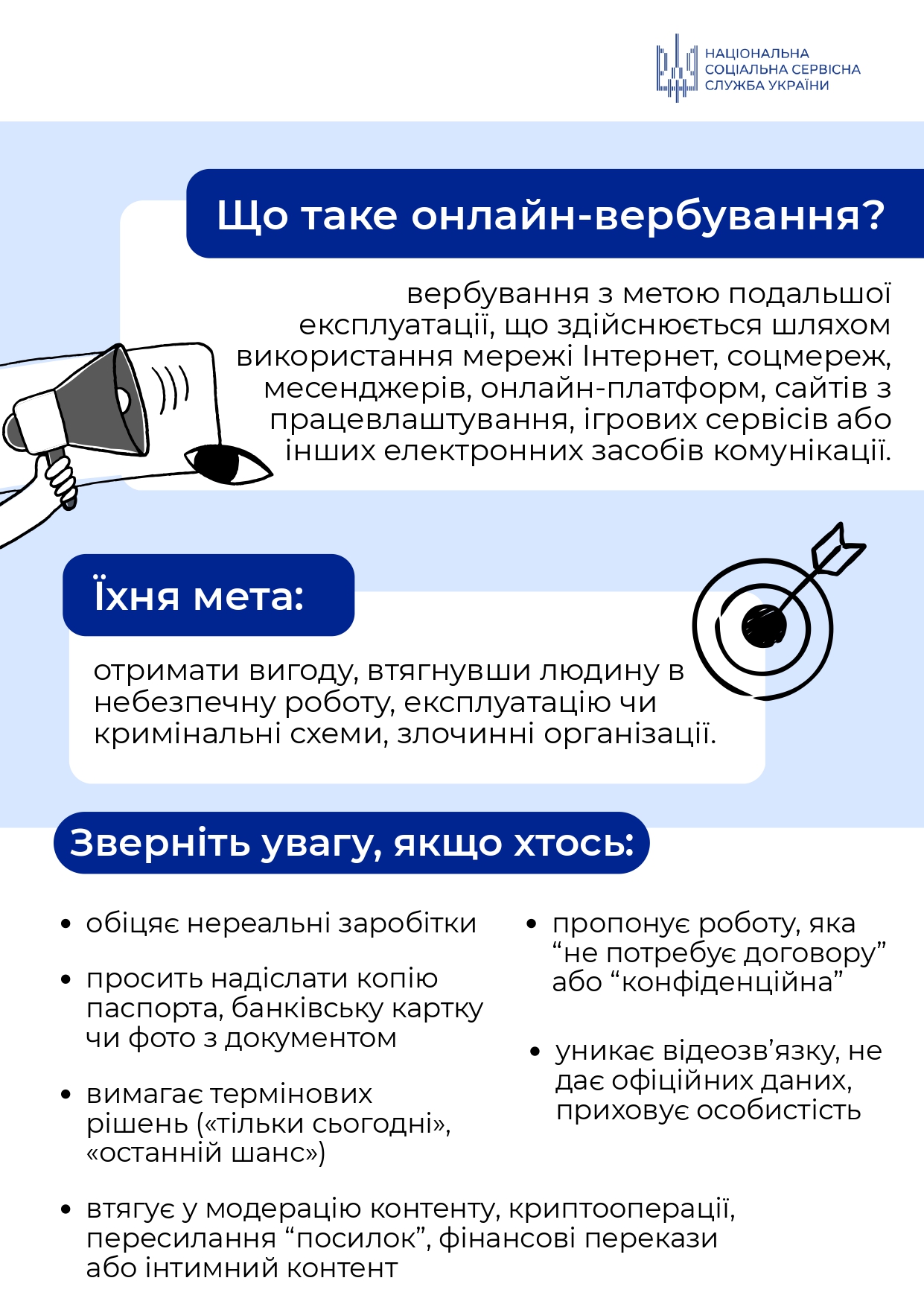 НАЦІОНАЛЬНА
СОЦІАЛЬНА СЕРВІСНА
СЛУЖБА УКРАЇНИ

Що таке онлайн-вербування?

вербування з метою подальшої експлуатації, що здійснюється шляхом використання мережі Інтернет, соцмереж, месенджерів, онлайн-платформ, сайтів з працевлаштування, ігрових сервісів або інших електронних засобів комунікації.

Їхня мета:

отримати вигоду, втягнувши людину в небезпечну роботу, експлуатацію чи кримінальні схеми, злочинні організації.

Зверніть увагу, якщо хтось:

• обіцяє нереальні заробітки

• просить надіслати копію паспорта, банківську картку чи фото з документом

• вимагає термінових рішень («тільки сьогодні», «останній шанс»)

• пропонує роботу, яка “не потребує договору” або “конфіденційна”

• уникає відеозв’язку, не дає офіційних даних, приховує особистість

• втягує у модерацію контенту, криптооперації, пересилання “посилок”, фінансові перекази або інтимний контент